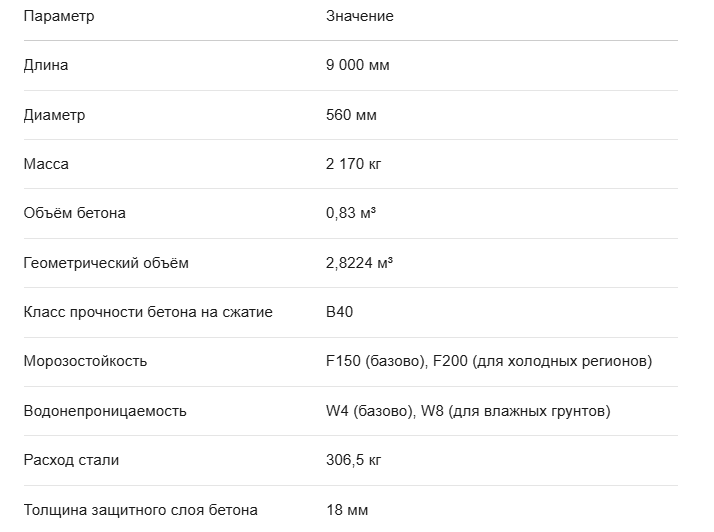 | Параметр | Значение |
|---|---|
| Длина | 9 000 мм |
| Диаметр | 560 мм |
| Масса | 2 170 кг |
| Объём бетона | 0,83 м³ |
| Геометрический объём | 2,8224 м³ |
| Класс прочности бетона на сжатие | B40 |
| Морозостойкость | F150 (базово), F200 (для холодных регионов) |
| Водонепроницаемость | W4 (базово), W8 (для влажных грунтов) |
| Расход стали | 306,5 кг |
| Толщина защитного слоя бетона | 18 мм |